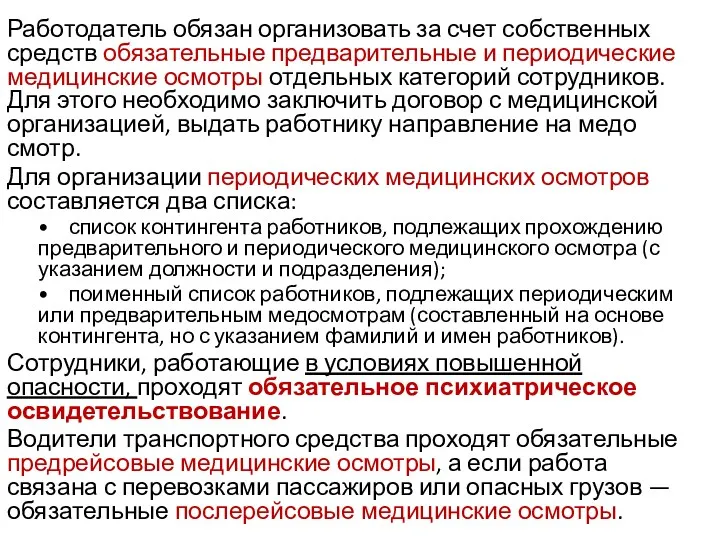 Работодатель обязан организовать за счет собственных средств обязательные предварительные и периодические медицинские осмотры отдельных категорий сотрудников. Для этого необходимо заключить договор с медицинской организацией, выдать работнику направление на медо смотр.

Для организации периодических медицинских осмотров составляется два списка:

• список контингента работников, подлежащих прохождению предварительного и периодического медицинского осмотра (с указанием должности и подразделения);

• поименный список работников, подлежащих периодическим или предварительным медосмотрам (составленный на основе контингента, но с указанием фамилий и имен работников).

Сотрудники, работающие в условиях повышенной опасности, проходят обязательное психиатрическое освидетельствование.

Водители транспортного средства проходят обязательные предрейсовые медицинские осмотры, а если работа связана с перевозками пассажиров или опасных грузов — обязательные послерейсовые медицинские осмотры.